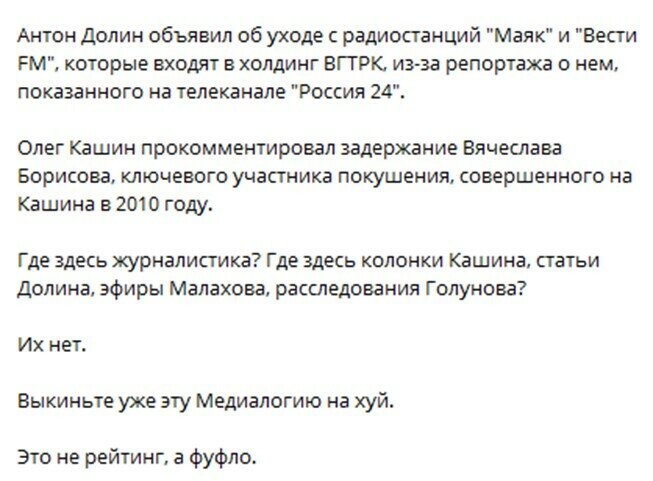 Антон Долин объявил об уходе с радиостанций "Маяк" и "Вести FM", которые входят в холдинг ВГТРК, из-за репортажа о нем, показанного на телеканале "Россия 24".

Олег Кашин прокомментировал задержание Вячеслава Борисова, ключевого участника покушения, совершенного на Кашина в 2010 году.

Где здесь журналистика? Где здесь колонки Кашина, статьи Долина, эфиры Малахова, расследования Голунова?

Их нет.

Выкиньте уже эту Медиалогию на хуй.

Это не рейтинг, а фуфло.